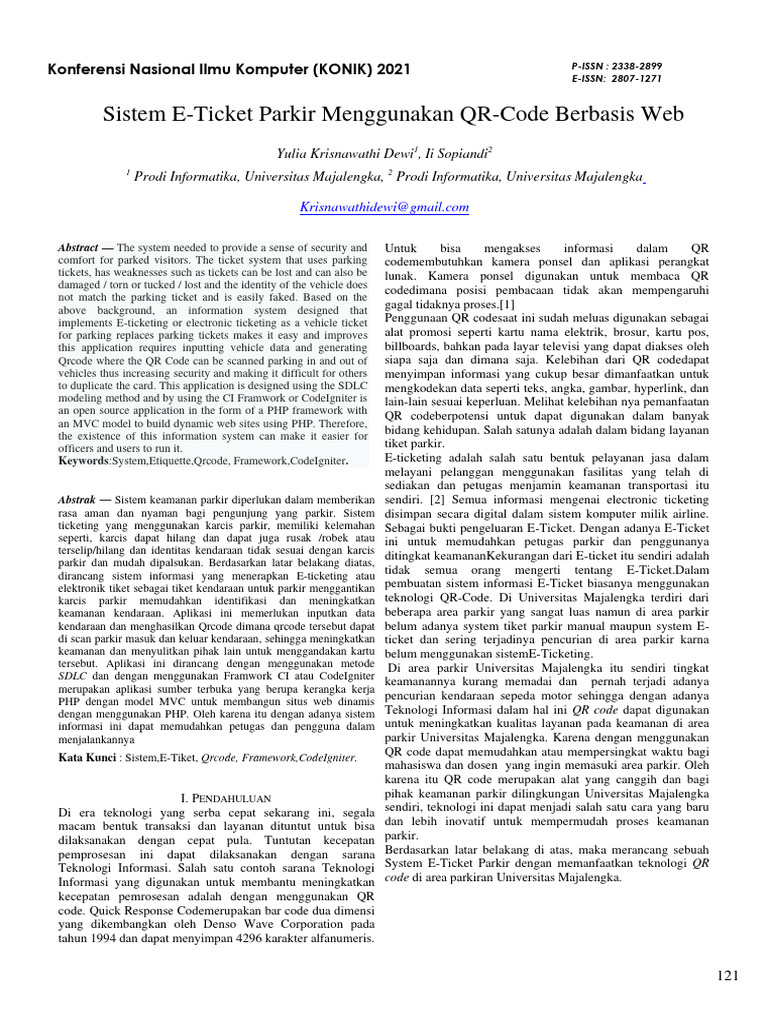 Konferensi Nasional Ilmu Komputer (KONIK) 2021

P-ISSN : 2338-2899
E-ISSN: 2807-1271

Sistem E-Ticket Parkir Menggunakan QR-Code Berbasis Web

Yulia Krisnawathi Dewi$^1$, Ii Sopiandi$^2$

$^1$ Prodi Informatika, Universitas Majalengka, $^2$ Prodi Informatika, Universitas Majalengka

Krisnawathidewi@gmail.com

Abstract — The system needed to provide a sense of security and comfort for parked visitors. The ticket system that uses parking tickets, has weaknesses such as tickets can be lost and can also be damaged / torn or tucked / lost and the identity of the vehicle does not match the parking ticket and is easily faked. Based on the above background, an information system designed that implements E-ticketing or electronic ticketing as a vehicle ticket for parking replaces parking tickets makes it easy and improves this application requires inputting vehicle data and generating Qrcode where the QR Code can be scanned parking in and out of vehicles thus increasing security and making it difficult for others to duplicate the card. This application is designed using the SDLC modeling method and by using the CI Framwork or CodeIgniter is an open source application in the form of a PHP framework with an MVC model to build dynamic web sites using PHP. Therefore, the existence of this information system can make it easier for officers and users to run it.
Keywords:System,Etiquette,Qrcode, Framework,CodeIgniter.

Abstrak — Sistem keamanan parkir diperlukan dalam memberikan rasa aman dan nyaman bagi pengunjung yang parkir. Sistem ticketing yang menggunakan karcis parkir, memiliki kelemahan seperti, karcis dapat hilang dan dapat juga rusak /robek atau terselip/hilang dan identitas kendaraan tidak sesuai dengan karcis parkir dan mudah dipalsukan. Berdasarkan latar belakang diatas, dirancang sistem informasi yang menerapkan E-ticketing atau elektronik tiket sebagai tiket kendaraan untuk parkir menggantikan karcis parkir memudahkan identifikasi dan meningkatkan keamanan kendaraan. Aplikasi ini memerlukan inputkan data kendaraan dan menghasilkan Qrcode dimana qrcode tersebut dapat di scan parkir masuk dan keluar kendaraan, sehingga meningkatkan keamanan dan menyulitkan pihak lain untuk menggandakan kartu tersebut. Aplikasi ini dirancang dengan menggunakan metode SDLC dan dengan menggunakan Framwork CI atau CodeIgniter merupakan aplikasi sumber terbuka yang berupa kerangka kerja PHP dengan model MVC untuk membangun situs web dinamis dengan menggunakan PHP. Oleh karena itu dengan adanya sistem informasi ini dapat memudahkan petugas dan pengguna dalam menjalankannya

Kata Kunci : Sistem,E-Tiket, Qrcode, Framework,CodeIgniter.

I. PENDAHULUAN
Di era teknologi yang serba cepat sekarang ini, segala macam bentuk transaksi dan layanan dituntut untuk bisa dilaksanakan dengan cepat pula. Tuntutan kecepatan pemprosesan ini dapat dilaksanakan dengan sarana Teknologi Informasi. Salah satu contoh sarana Teknologi Informasi yang digunakan untuk membantu meningkatkan kecepatan pemrosesan adalah dengan menggunakan QR code. Quick Response Codemerupakan bar code dua dimensi yang dikembangkan oleh Denso Wave Corporation pada tahun 1994 dan dapat menyimpan 4296 karakter alfanumeris.

Untuk bisa mengakses informasi dalam QR codemembutuhkan kamera ponsel dan aplikasi perangkat lunak. Kamera ponsel digunakan untuk membaca QR codedimana posisi pembacaan tidak akan mempengaruhi gagal tidaknya proses.[1]
Penggunaan QR codesaat ini sudah meluas digunakan sebagai alat promosi seperti kartu nama elektrik, brosur, kartu pos, billboards, bahkan pada layar televisi yang dapat diakses oleh siapa saja dan dimana saja. Kelebihan dari QR codedapat menyimpan informasi yang cukup besar dimanfaatkan untuk mengkodekan data seperti teks, angka, gambar, hyperlink, dan lain-lain sesuai keperluan. Melihat kelebihan nya pemanfaatan QR codeberpotensi untuk dapat digunakan dalam banyak bidang kehidupan. Salah satunya adalah dalam bidang layanan tiket parkir.
E-ticketing adalah salah satu bentuk pelayanan jasa dalam melayani pelanggan menggunakan fasilitas yang telah di sediakan dan petugas menjamin keamanan transportasi itu sendiri. [2] Semua informasi mengenai electronic ticketing disimpan secara digital dalam sistem komputer milik airline. Sebagai bukti pengeluaran E-Ticket. Dengan adanya E-Ticket ini untuk memudahkan petugas parkir dan penggunanya ditingkat keamananKekurangan dari E-ticket itu sendiri adalah tidak semua orang mengerti tentang E-Ticket.Dalam pembuatan sistem informasi E-Ticket biasanya menggunakan teknologi QR-Code. Di Universitas Majalengka terdiri dari beberapa area parkir yang sangat luas namun di area parkir belum adanya system tiket parkir manual maupun system E-ticket dan sering terjadinya pencurian di area parkir karna belum menggunakan sistemE-Ticketing.
Di area parkir Universitas Majalengka itu sendiri tingkat keamanannya kurang memadai dan pernah terjadi adanya pencurian kendaraan sepeda motor sehingga dengan adanya Teknologi Informasi dalam hal ini QR code dapat digunakan untuk meningkatkan kualitas layanan pada keamanan di area parkir Universitas Majalengka. Karena dengan menggunakan QR code dapat memudahkan atau mempersingkat waktu bagi mahasiswa dan dosen yang ingin memasuki area parkir. Oleh karena itu QR code merupakan alat yang canggih dan bagi pihak keamanan parkir dilingkungan Universitas Majalengka sendiri, teknologi ini dapat menjadi salah satu cara yang baru dan lebih inovatif untuk mempermudah proses keamanan parkir.
Berdasarkan latar belakang di atas, maka merancang sebuah System E-Ticket Parkir dengan memanfaatkan teknologi QR code di area parkiran Universitas Majalengka.

121